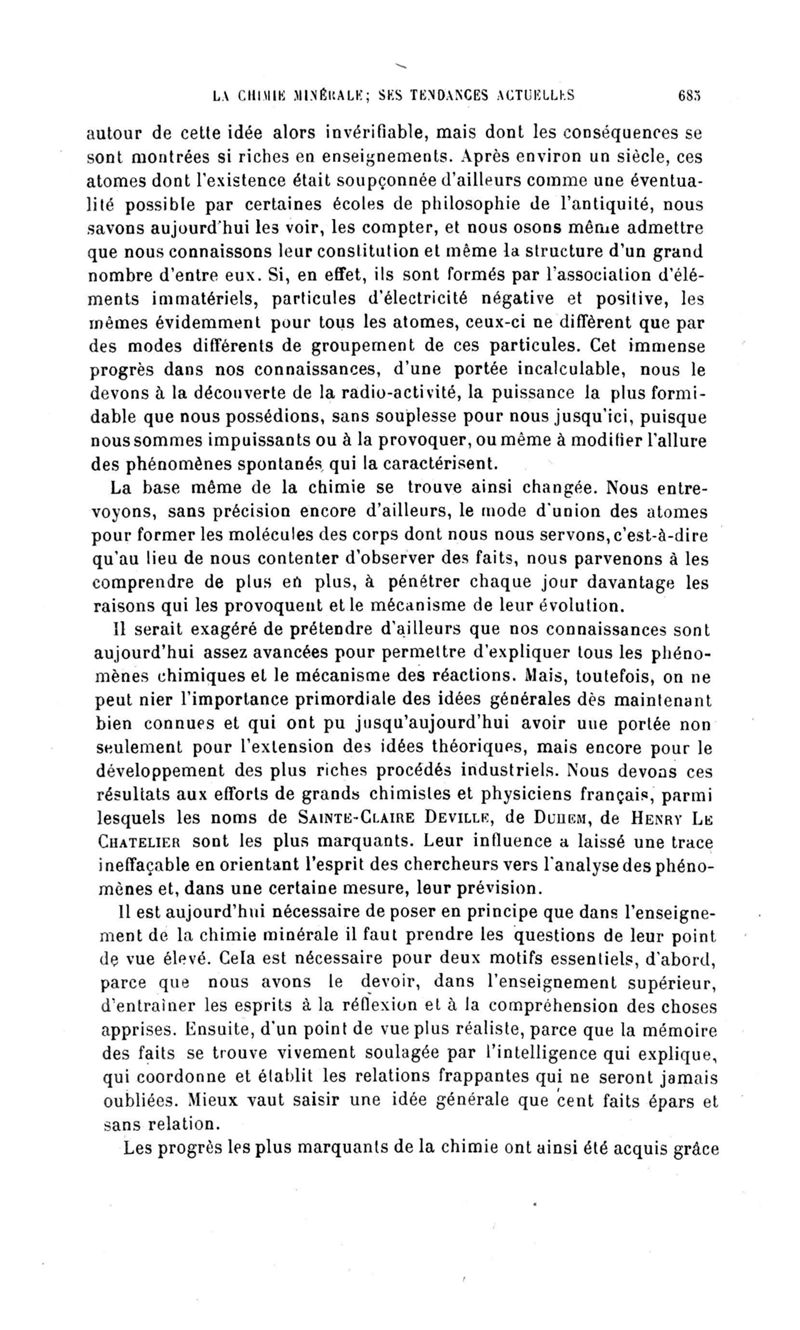 LA CHIMIE MINÉRALE; SES TENDANCES ACTUELLES 683

autour de cette idée alors invérifiable, mais dont les conséquences se sont montrées si riches en enseignements. Après environ un siècle, ces atomes dont l'existence était soupçonnée d'ailleurs comme une éventualité possible par certaines écoles de philosophie de l'antiquité, nous savons aujourd'hui les voir, les compter, et nous osons même admettre que nous connaissons leur constitution et même la structure d'un grand nombre d'entre eux. Si, en effet, ils sont formés par l'association d'éléments immatériels, particules d'électricité négative et positive, les mêmes évidemment pour tous les atomes, ceux-ci ne diffèrent que par des modes différents de groupement de ces particules. Cet immense progrès dans nos connaissances, d'une portée incalculable, nous le devons à la découverte de la radio-activité, la puissance la plus formidable que nous possédions, sans souplesse pour nous jusqu'ici, puisque nous sommes impuissants ou à la provoquer, ou même à modifier l'allure des phénomènes spontanés qui la caractérisent.

La base même de la chimie se trouve ainsi changée. Nous entrevoyons, sans précision encore d'ailleurs, le mode d'union des atomes pour former les molécules des corps dont nous nous servons, c'est-à-dire qu'au lieu de nous contenter d'observer des faits, nous parvenons à les comprendre de plus en plus, à pénétrer chaque jour davantage les raisons qui les provoquent et le mécanisme de leur évolution.

Il serait exagéré de prétendre d'ailleurs que nos connaissances sont aujourd'hui assez avancées pour permettre d'expliquer tous les phénomènes chimiques et le mécanisme des réactions. Mais, toutefois, on ne peut nier l'importance primordiale des idées générales dès maintenant bien connues et qui ont pu jusqu'aujourd'hui avoir une portée non seulement pour l'extension des idées théoriques, mais encore pour le développement des plus riches procédés industriels. Nous devons ces résultats aux efforts de grands chimistes et physiciens français, parmi lesquels les noms de SAINTE-CLAIRE DEVILLE, de DUHEM, de HENRY LE CHATELIER sont les plus marquants. Leur influence a laissé une trace ineffaçable en orientant l'esprit des chercheurs vers l'analyse des phénomènes et, dans une certaine mesure, leur prévision.

Il est aujourd'hui nécessaire de poser en principe que dans l'enseignement de la chimie minérale il faut prendre les questions de leur point de vue élevé. Cela est nécessaire pour deux motifs essentiels, d'abord, parce que nous avons le devoir, dans l'enseignement supérieur, d'entraîner les esprits à la réflexion et à la compréhension des choses apprises. Ensuite, d'un point de vue plus réaliste, parce que la mémoire des faits se trouve vivement soulagée par l'intelligence qui explique, qui coordonne et établit les relations frappantes qui ne seront jamais oubliées. Mieux vaut saisir une idée générale que cent faits épars et sans relation.

Les progrès les plus marquants de la chimie ont ainsi été acquis grâce